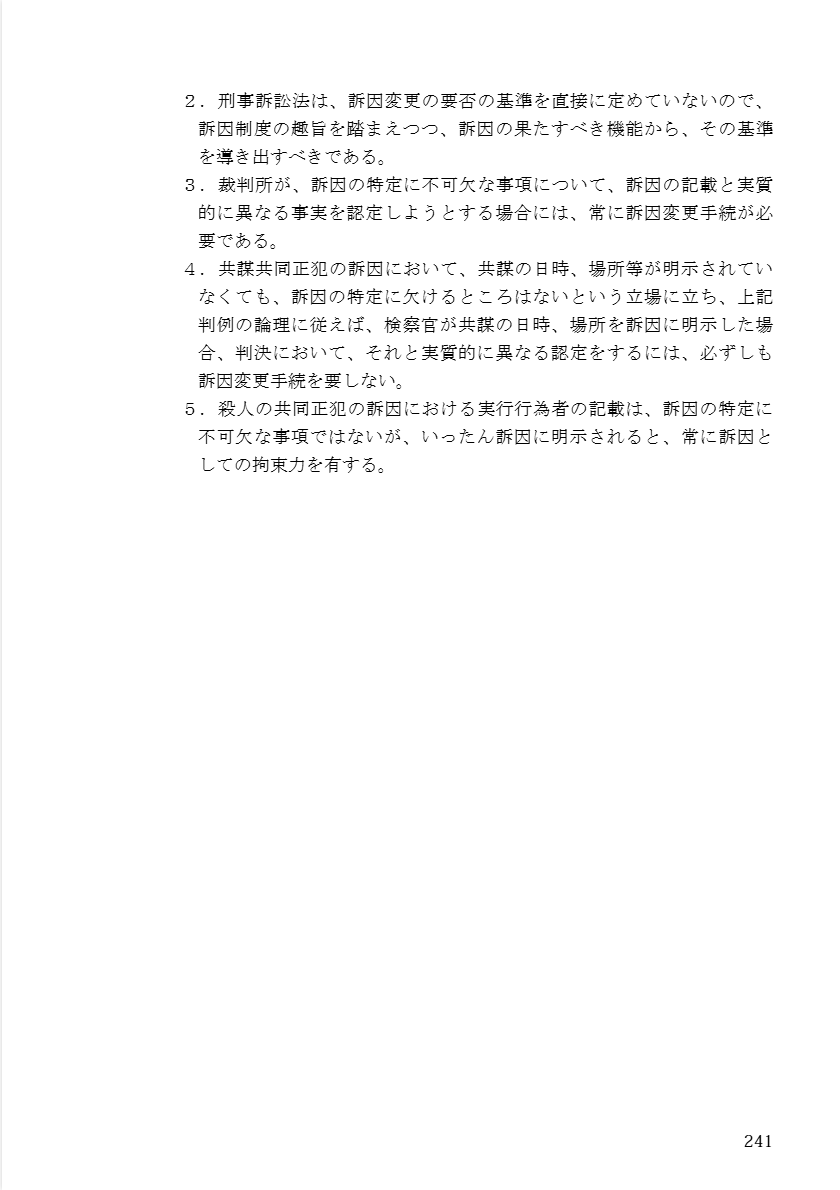 ２．刑事訴訟法は、訴因変更の要否の基準を直接に定めていないので、訴因制度の趣旨を踏まえつつ、訴因の果たすべき機能から、その基準を導き出すべきである。

３．裁判所が、訴因の特定に不可欠な事項について、訴因の記載と実質的に異なる事実を認定しようとする場合には、常に訴因変更手続が必要である。

４．共謀共同正犯の訴因において、共謀の日時、場所等が明示されていなくても、訴因の特定に欠けるところはないという立場に立ち、上記判例の論理に従えば、検察官が共謀の日時、場所を訴因に明示した場合、判決において、それと実質的に異なる認定をするには、必ずしも訴因変更手続を要しない。

５．殺人の共同正犯の訴因における実行行為者の記載は、訴因の特定に不可欠な事項ではないが、いったん訴因に明示されると、常に訴因としての拘束力を有する。

241